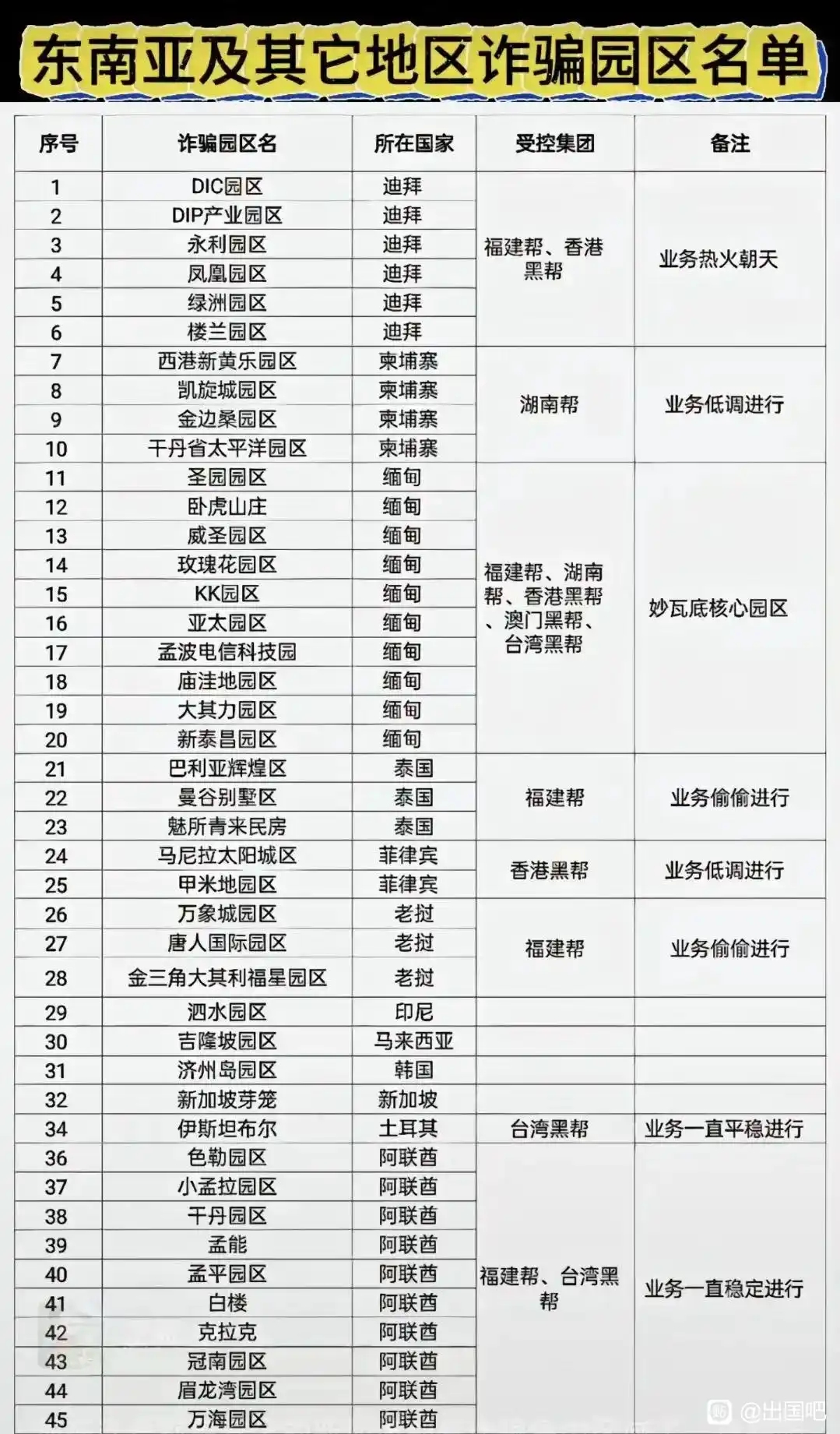 东南亚及其它地区诈骗园区名单

| 序号 | 诈骗园区名 | 所在国家 | 受控集团 | 备注 |
|---|---|---|---|---|
| 1 | DIC园区 | 迪拜 | 福建帮、香港黑帮 | 业务热火朝天 |
| 2 | DIP产业园区 | 迪拜 | | |
| 3 | 永利园区 | 迪拜 | | |
| 4 | 凤凰园区 | 迪拜 | | |
| 5 | 绿洲园区 | 迪拜 | | |
| 6 | 楼兰园区 | 迪拜 | | |
| 7 | 西港新黄乐园区 | 柬埔寨 | 湖南帮 | 业务低调进行 |
| 8 | 凯旋城园区 | 柬埔寨 | | |
| 9 | 金边桑园区 | 柬埔寨 | | |
| 10 | 干丹省太平洋园区 | 柬埔寨 | | |
| 11 | 圣园园区 | 缅甸 | 福建帮、湖南帮、香港黑帮、澳门黑帮、台湾黑帮 | 妙瓦底核心园区 |
| 12 | 卧虎山庄 | 缅甸 | | |
| 13 | 威圣园区 | 缅甸 | | |
| 14 | 玫瑰花园区 | 缅甸 | | |
| 15 | KK园区 | 缅甸 | | |
| 16 | 亚太园区 | 缅甸 | | |
| 17 | 孟波电信科技园 | 缅甸 | | |
| 18 | 庙洼地园区 | 缅甸 | | |
| 19 | 大其力园区 | 缅甸 | | |
| 20 | 新泰昌园区 | 缅甸 | | |
| 21 | 巴利亚辉煌区 | 泰国 | 福建帮 | 业务偷偷进行 |
| 22 | 曼谷别墅区 | 泰国 | | |
| 23 | 魅所青来民房 | 泰国 | | |
| 24 | 马尼拉太阳城区 | 菲律宾 | 香港黑帮 | 业务低调进行 |
| 25 | 甲米地园区 | 菲律宾 | | |
| 26 | 万象城园区 | 老挝 | 福建帮 | 业务偷偷进行 |
| 27 | 唐人国际园区 | 老挝 | | |
| 28 | 金三角大其利福星园区 | 老挝 | | |
| 29 | 泗水园区 | 印尼 | | |
| 30 | 吉隆坡园区 | 马来西亚 | | |
| 31 | 济州岛园区 | 韩国 | | |
| 32 | 新加坡芽笼 | 新加坡 | | |
| 34 | 伊斯坦布尔 | 土耳其 | 台湾黑帮 | 业务一直平稳进行 |
| 36 | 色勒园区 | 阿联酋 | 福建帮、台湾黑帮 | 业务一直稳定进行 |
| 37 | 小孟拉园区 | 阿联酋 | | |
| 38 | 干丹园区 | 阿联酋 | | |
| 39 | 孟能 | 阿联酋 | | |
| 40 | 孟平园区 | 阿联酋 | | |
| 41 | 白楼 | 阿联酋 | | |
| 42 | 克拉克 | 阿联酋 | | |
| 43 | 冠南园区 | 阿联酋 | | |
| 44 | 眉龙湾园区 | 阿联酋 | | |
| 45 | 万海园区 | 阿联酋 | | |

@出国吧